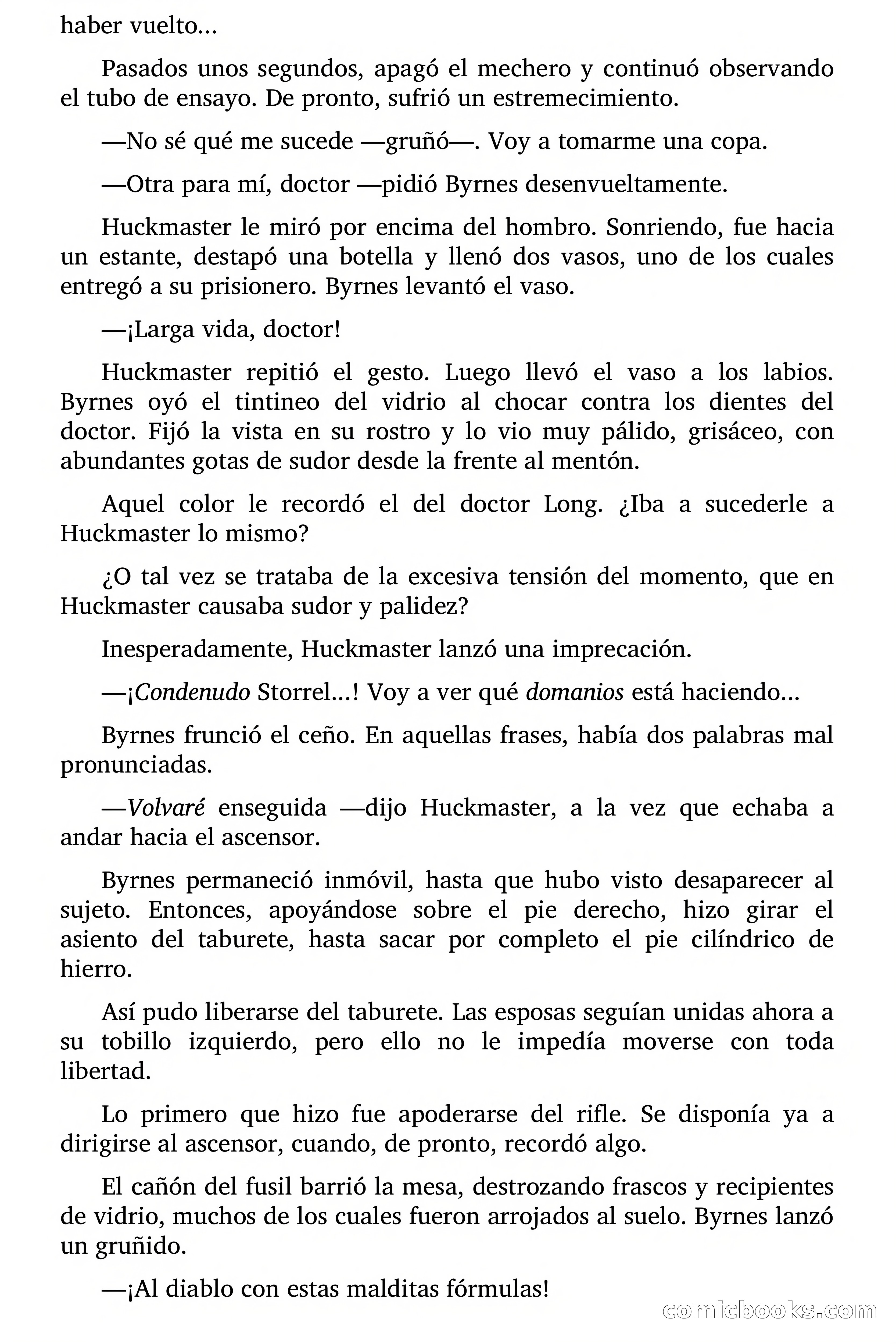 haber vuelto...

Pasados unos segundos, apagó el mechero y continuó observando el tubo de ensayo. De pronto, sufrió un estremecimiento.

—No sé qué me sucede —gruñó—. Voy a tomarme una copa.

—Otra para mí, doctor —pidió Byrnes desenvueltamente.

Huckmaster le miró por encima del hombro. Sonriendo, fue hacia un estante, destapó una botella y llenó dos vasos, uno de los cuales entregó a su prisionero. Byrnes levantó el vaso.

—¡Larga vida, doctor!

Huckmaster repitió el gesto. Luego llevó el vaso a los labios. Byrnes oyó el tintineo del vidrio al chocar contra los dientes del doctor. Fijó la vista en su rostro y lo vio muy pálido, grisáceo, con abundantes gotas de sudor desde la frente al mentón.

Aquel color le recordó el del doctor Long. ¿Iba a sucederle a Huckmaster lo mismo?

¿O tal vez se trataba de la excesiva tensión del momento, que en Huckmaster causaba sudor y palidez?

Inesperadamente, Huckmaster lanzó una imprecación.

—¡Condenudo Storrel...! Voy a ver qué domanios está haciendo...

Byrnes frunció el ceño. En aquellas frases, había dos palabras mal pronunciadas.

—Volvaré enseguida —dijo Huckmaster, a la vez que echaba a andar hacia el ascensor.

Byrnes permaneció inmóvil, hasta que hubo visto desaparecer al sujeto. Entonces, apoyándose sobre el pie derecho, hizo girar el asiento del taburete, hasta sacar por completo el pie cilíndrico de hierro.

Así pudo liberarse del taburete. Las esposas seguían unidas ahora a su tobillo izquierdo, pero ello no le impedía moverse con toda libertad.

Lo primero que hizo fue apoderarse del rifle. Se disponía ya a dirigirse al ascensor, cuando, de pronto, recordó algo.

El cañón del fusil barrió la mesa, destrozando frascos y recipientes de vidrio, muchos de los cuales fueron arrojados al suelo. Byrnes lanzó un gruñido.

—¡Al diablo con estas malditas fórmulas!

comicbooks.com